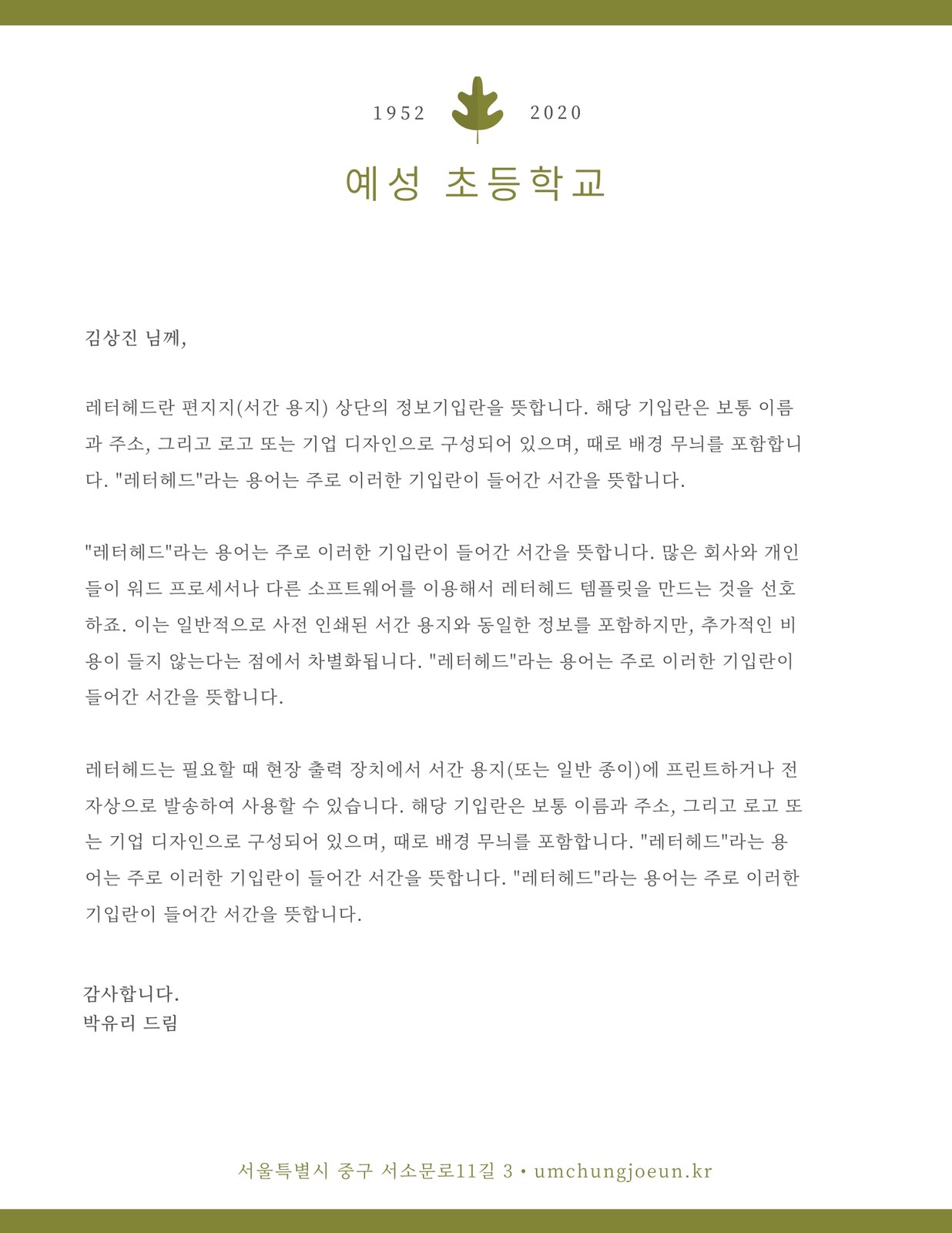 1952 2020

예성 초등학교

김상진 님께,

레터헤드란 편지지(서간 용지) 상단의 정보기입란을 뜻합니다. 해당 기입란은 보통 이름과 주소, 그리고 로고 또는 기업 디자인으로 구성되어 있으며, 때로 배경 무늬를 포함합니다. "레터헤드"라는 용어는 주로 이러한 기입란이 들어간 서간을 뜻합니다.

"레터헤드"라는 용어는 주로 이러한 기입란이 들어간 서간을 뜻합니다. 많은 회사와 개인들이 워드 프로세서나 다른 소프트웨어를 이용해서 레터헤드 템플릿을 만드는 것을 선호하죠. 이는 일반적으로 사전 인쇄된 서간 용지와 동일한 정보를 포함하지만, 추가적인 비용이 들지 않는다는 점에서 차별화됩니다. "레터헤드"라는 용어는 주로 이러한 기입란이 들어간 서간을 뜻합니다.

레터헤드는 필요할 때 현장 출력 장치에서 서간 용지(또는 일반 종이)에 프린트하거나 전자상으로 발송하여 사용할 수 있습니다. 해당 기입란은 보통 이름과 주소, 그리고 로고 또는 기업 디자인으로 구성되어 있으며, 때로 배경 무늬를 포함합니다. "레터헤드"라는 용어는 주로 이러한 기입란이 들어간 서간을 뜻합니다. "레터헤드"라는 용어는 주로 이러한 기입란이 들어간 서간을 뜻합니다.

감사합니다.
박유리 드림

서울특별시 중구 서소문로11길 3 • umchungjoeun.kr